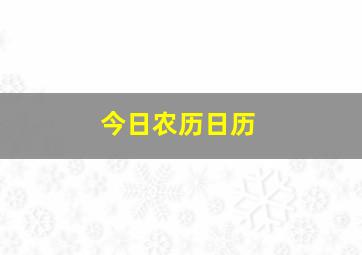 今日农历日历